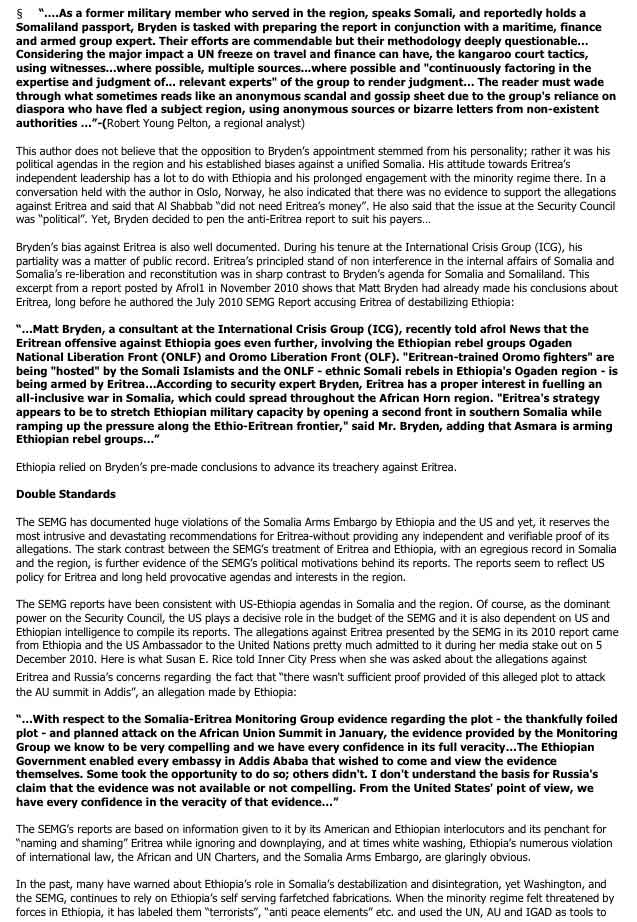 § "....As a former military member who served in the region, speaks Somali, and reportedly holds a Somaliland passport, Bryden is tasked with preparing the report in conjunction with a maritime, finance and armed group expert. Their efforts are commendable but their methodology deeply questionable... Considering the major impact a UN freeze on travel and finance can have, the kangaroo court tactics, using witnesses...where possible, multiple sources...where possible and "continuously factoring in the expertise and judgment of... relevant experts" of the group to render judgment... The reader must wade through what sometimes reads like an anonymous scandal and gossip sheet due to the group's reliance on diaspora who have fled a subject region, using anonymous sources or bizarre letters from non-existent authorities ..."-(Robert Young Pelton, a regional analyst)

This author does not believe that the opposition to Bryden's appointment stemmed from his personality; rather it was his political agendas in the region and his established biases against a unified Somalia. His attitude towards Eritrea's independent leadership has a lot to do with Ethiopia and his prolonged engagement with the minority regime there. In a conversation held with the author in Oslo, Norway, he also indicated that there was no evidence to support the allegations against Eritrea and said that Al Shabbab "did not need Eritrea's money". He also said that the issue at the Security Council was "political". Yet, Bryden decided to pen the anti-Eritrea report to suit his payers…

Bryden's bias against Eritrea is also well documented. During his tenure at the International Crisis Group (ICG), his partiality was a matter of public record. Eritrea's principled stand of non interference in the internal affairs of Somalia and Somalia's re-liberation and reconstitution was in sharp contrast to Bryden's agenda for Somalia and Somaliland. This excerpt from a report posted by Afrol1 in November 2010 shows that Matt Bryden had already made his conclusions about Eritrea, long before he authored the July 2010 SEMG Report accusing Eritrea of destabilizing Ethiopia:

"...Matt Bryden, a consultant at the International Crisis Group (ICG), recently told afrol News that the Eritrean offensive against Ethiopia goes even further, involving the Ethiopian rebel groups Ogaden National Liberation Front (ONLF) and Oromo Liberation Front (OLF). "Eritrean-trained Oromo fighters" are being "hosted" by the Somali Islamists and the ONLF - ethnic Somali rebels in Ethiopia's Ogaden region - is being armed by Eritrea...According to security expert Bryden, Eritrea has a proper interest in fuelling an all-inclusive war in Somalia, which could spread throughout the African Horn region. "Eritrea's strategy appears to be to stretch Ethiopian military capacity by opening a second front in southern Somalia while ramping up the pressure along the Ethio-Eritrean frontier," said Mr. Bryden, adding that Asmara is arming Ethiopian rebel groups..."

Ethiopia relied on Bryden's pre-made conclusions to advance its treachery against Eritrea.

Double Standards

The SEMG has documented huge violations of the Somalia Arms Embargo by Ethiopia and the US and yet, it reserves the most intrusive and devastating recommendations for Eritrea-without providing any independent and verifiable proof of its allegations. The stark contrast between the SEMG's treatment of Eritrea and Ethiopia, with an egregious record in Somalia and the region, is further evidence of the SEMG's political motivations behind its reports. The reports seem to reflect US policy for Eritrea and long held provocative agendas and interests in the region.

The SEMG reports have been consistent with US-Ethiopia agendas in Somalia and the region. Of course, as the dominant power on the Security Council, the US plays a decisive role in the budget of the SEMG and it is also dependent on US and Ethiopian intelligence to compile its reports. The allegations against Eritrea presented by the SEMG in its 2010 report came from Ethiopia and the US Ambassador to the United Nations pretty much admitted to it during her media stake out on 5 December 2010. Here is what Susan E. Rice told Inner City Press when she was asked about the allegations against Eritrea and Russia's concerns regarding the fact that "there wasn't sufficient proof provided of this alleged plot to attack the AU summit in Addis", an allegation made by Ethiopia:

"...With respect to the Somalia-Eritrea Monitoring Group evidence regarding the plot - the thankfully foiled plot - and planned attack on the African Union Summit in January, the evidence provided by the Monitoring Group we know to be very compelling and we have every confidence in its full veracity...The Ethiopian Government enabled every embassy in Addis Ababa that wished to come and view the evidence themselves. Some took the opportunity to do so; others didn't. I don't understand the basis for Russia's claim that the evidence was not available or not compelling. From the United States' point of view, we have every confidence in the veracity of that evidence..."

The SEMG's reports are based on information given to it by its American and Ethiopian interlocutors and its penchant for "naming and shaming" Eritrea while ignoring and downplaying, and at times white washing, Ethiopia's numerous violation of international law, the African and UN Charters, and the Somalia Arms Embargo, are glaringly obvious.

In the past, many have warned about Ethiopia's role in Somalia's destabilization and disintegration, yet Washington, and the SEMG, continues to rely on Ethiopia's self serving farfetched fabrications. When the minority regime felt threatened by forces in Ethiopia, it has labeled them "terrorists", "anti peace elements" etc. and used the UN, AU and IGAD as tools to